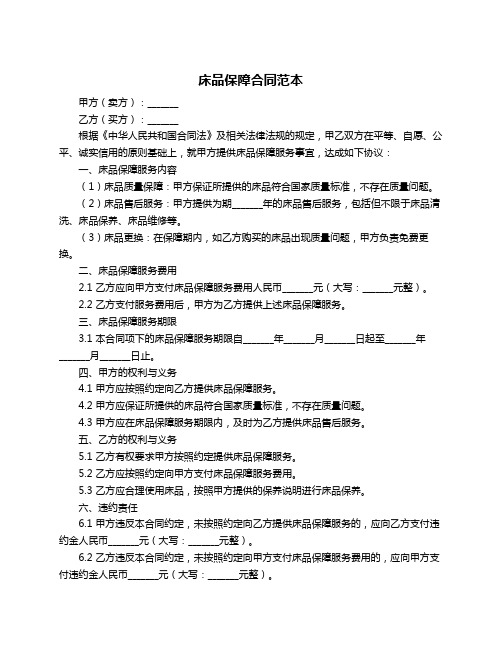 床品保障合同范本

甲方（卖方）：______

乙方（买方）：______

根据《中华人民共和国合同法》及相关法律法规的规定，甲乙双方在平等、自愿、公平、诚实信用的原则基础上，就甲方提供床品保障服务事宜，达成如下协议：

一、床品保障服务内容

（1）床品质量保障：甲方保证所提供的床品符合国家质量标准，不存在质量问题。

（2）床品售后服务：甲方提供为期______年的床品售后服务，包括但不限于床品清洗、床品保养、床品维修等。

（3）床品更换：在保障期内，如乙方购买的床品出现质量问题，甲方负责免费更换。

二、床品保障服务费用

2.1 乙方应向甲方支付床品保障服务费用人民币______元（大写：______元整）。

2.2 乙方支付服务费用后，甲方为乙方提供上述床品保障服务。

三、床品保障服务期限

3.1 本合同项下的床品保障服务期限自______年______月______日起至______年______月______日止。

四、甲方的权利与义务

4.1 甲方应按照约定向乙方提供床品保障服务。

4.2 甲方应保证所提供的床品符合国家质量标准，不存在质量问题。

4.3 甲方应在床品保障服务期限内，及时为乙方提供床品售后服务。

五、乙方的权利与义务

5.1 乙方有权要求甲方按照约定提供床品保障服务。

5.2 乙方应按照约定向甲方支付床品保障服务费用。

5.3 乙方应合理使用床品，按照甲方提供的保养说明进行床品保养。

六、违约责任

6.1 甲方违反本合同约定，未按照约定向乙方提供床品保障服务的，应向乙方支付违约金人民币______元（大写：______元整）。

6.2 乙方违反本合同约定，未按照约定向甲方支付床品保障服务费用的，应向甲方支付违约金人民币______元（大写：______元整）。